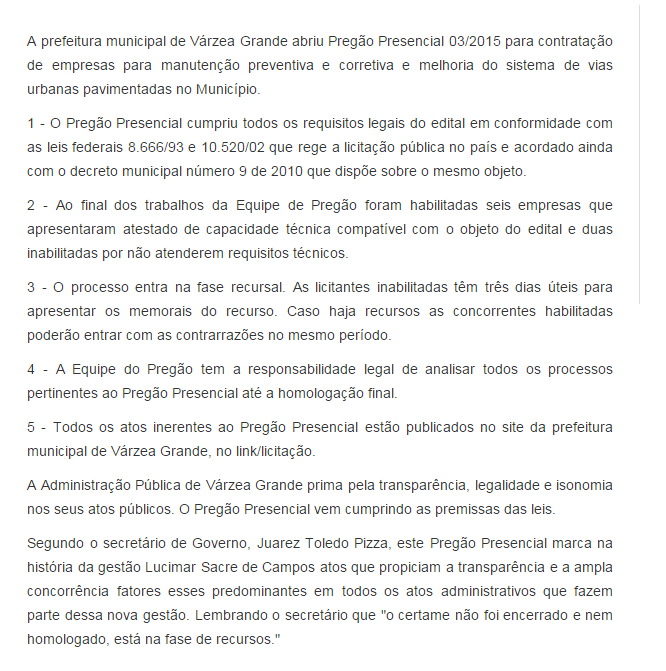 A prefeitura municipal de Várzea Grande abriu Pregão Presencial 03/2015 para contratação de empresas para manutenção preventiva e corretiva e melhoria do sistema de vias urbanas pavimentadas no Município.

1 - O Pregão Presencial cumpriu todos os requisitos legais do edital em conformidade com as leis federais 8.666/93 e 10.520/02 que rege a licitação pública no país e acordado ainda com o decreto municipal número 9 de 2010 que dispõe sobre o mesmo objeto.

2 - Ao final dos trabalhos da Equipe de Pregão foram habilitadas seis empresas que apresentaram atestado de capacidade técnica compatível com o objeto do edital e duas inabilitadas por não atenderem requisitos técnicos.

3 - O processo entra na fase recursal. As licitantes inabilitadas têm três dias úteis para apresentar os memorais do recurso. Caso haja recursos as concorrentes habilitadas poderão entrar com as contrarrazões no mesmo período.

4 - A Equipe do Pregão tem a responsabilidade legal de analisar todos os processos pertinentes ao Pregão Presencial até a homologação final.

5 - Todos os atos inerentes ao Pregão Presencial estão publicados no site da prefeitura municipal de Várzea Grande, no link/licitação.

A Administração Pública de Várzea Grande prima pela transparência, legalidade e isonomia nos seus atos públicos. O Pregão Presencial vem cumprindo as premissas das leis.

Segundo o secretário de Governo, Juarez Toledo Pizza, este Pregão Presencial marca na história da gestão Lucimar Sacre de Campos atos que propiciam a transparência e a ampla concorrência fatores esses predominantes em todos os atos administrativos que fazem parte dessa nova gestão. Lembrando o secretário que "o certame não foi encerrado e nem homologado, está na fase de recursos."